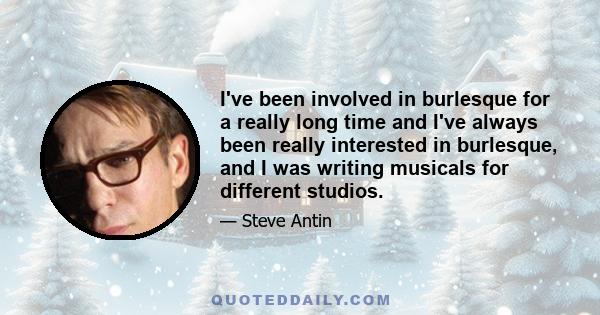 I've been involved in burlesque for a really long time and I've always been really interested in burlesque, and I was writing musicals for different studios.

— Steve Antin

QUOTEDDAILY.COM